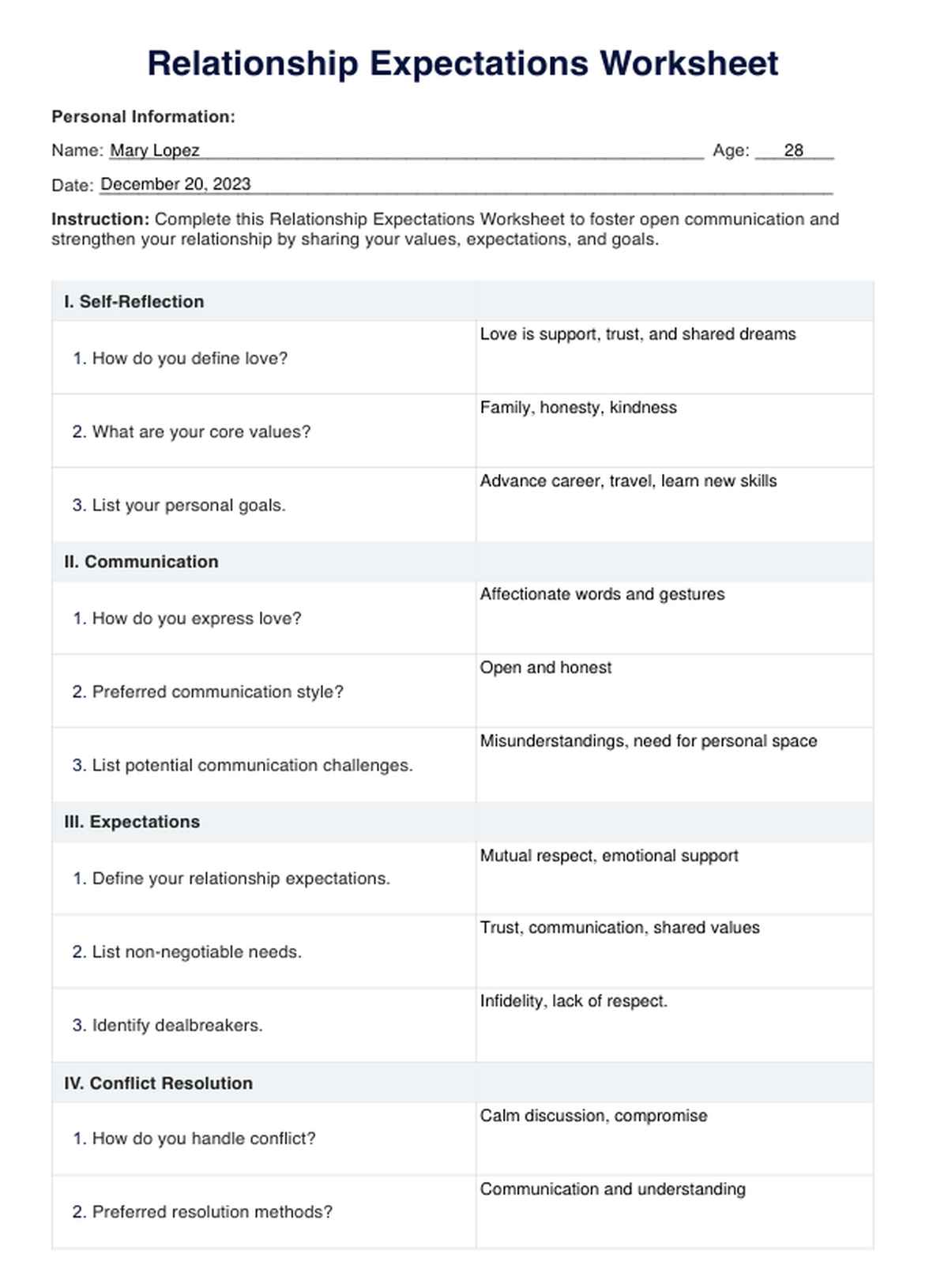 Relationship Expectations Worksheet

Personal Information:

Name: Mary Lopez Age: 28

Date: December 20, 2023

Instruction: Complete this Relationship Expectations Worksheet to foster open communication and strengthen your relationship by sharing your values, expectations, and goals.

| I. Self-Reflection | |
|---|---|
| 1. How do you define love? | Love is support, trust, and shared dreams |
| 2. What are your core values? | Family, honesty, kindness |
| 3. List your personal goals. | Advance career, travel, learn new skills |
| II. Communication | |
| 1. How do you express love? | Affectionate words and gestures |
| 2. Preferred communication style? | Open and honest |
| 3. List potential communication challenges. | Misunderstandings, need for personal space |
| III. Expectations | |
| 1. Define your relationship expectations. | Mutual respect, emotional support |
| 2. List non-negotiable needs. | Trust, communication, shared values |
| 3. Identify dealbreakers. | Infidelity, lack of respect. |
| IV. Conflict Resolution | |
| 1. How do you handle conflict? | Calm discussion, compromise |
| 2. Preferred resolution methods? | Communication and understanding |